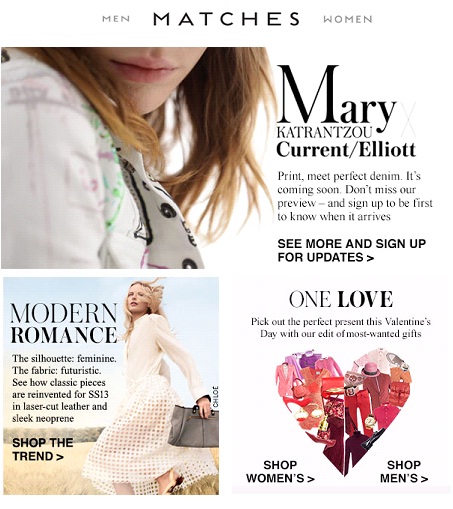 MEN MATCHES WOMEN

Mary KATRANTZOU X Current/Elliott

Print, meet perfect denim. It's coming soon. Don't miss our preview – and sign up to be first to know when it arrives

SEE MORE AND SIGN UP FOR UPDATES >

MODERN ROMANCE

The silhouette: feminine. The fabric: futuristic. See how classic pieces are reinvented for SS13 in laser-cut leather and sleek neoprene

SHOP THE TREND >

CHLOE

ONE LOVE

Pick out the perfect present this Valentine's Day with our edit of most-wanted gifts

SHOP WOMEN'S >

SHOP MEN'S >